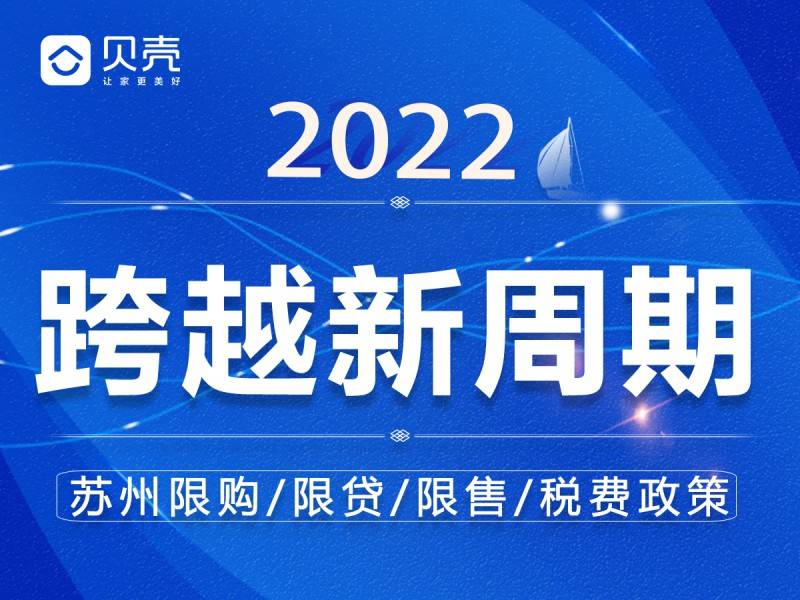 贝壳
让家更美好

2022

跨越新周期

苏州限购/限贷/限售/税费政策